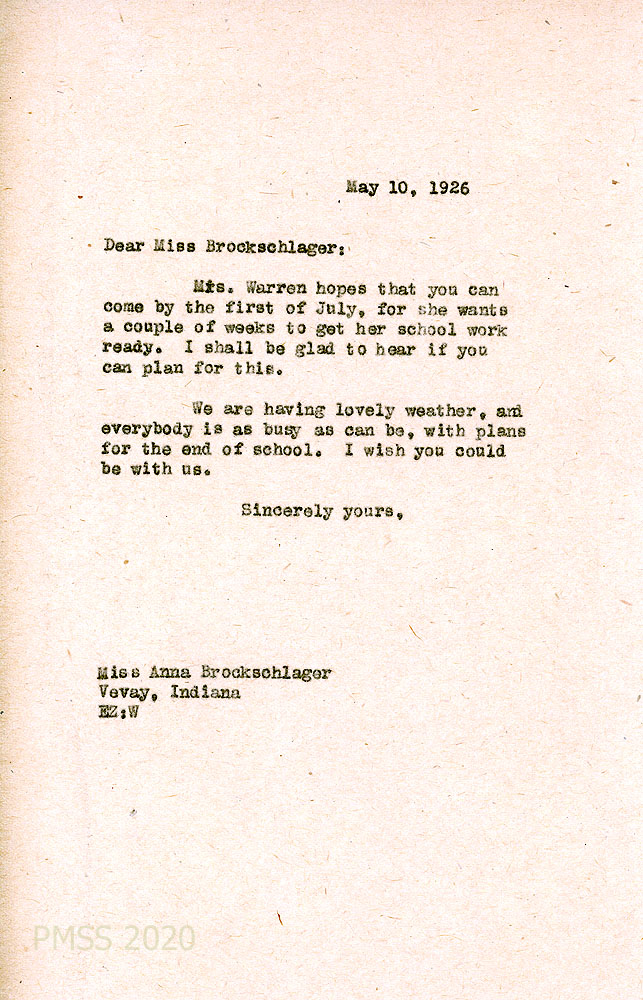 May 10, 1926

Dear Miss Brockschlager:

Mrs. Warren hopes that you can come by the first of July, for she wants a couple of weeks to get her school work ready. I shall be glad to hear if you can plan for this.

We are having lovely weather, and everybody is as busy as can be, with plans for the end of school. I wish you could be with us.

Sincerely yours,

Miss Anna Brockschlager
Vevay, Indiana
EZ:W

PMSS 2020